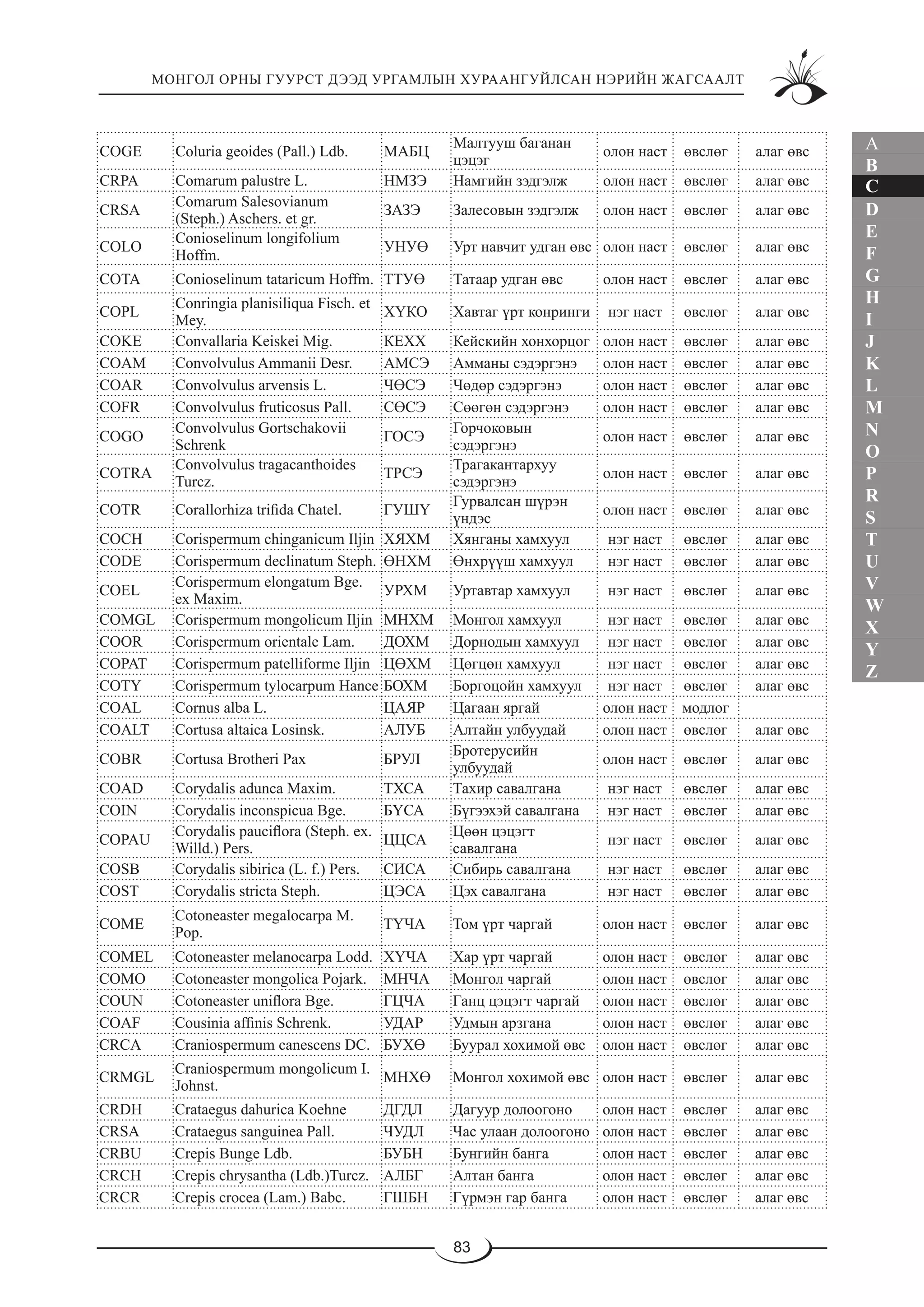 МОНГОЛ ОРНЫ ГУУРСТ ДЭЭД УРГАМЛЫН ХУРААНГУЙЛСАН НЭРИЙН ЖАГСААЛТ

| COGE | Coluria geoides (Pall.) Ldb. | МАБЦ | Малтууш баганан цэцэг | олон наст | өвслөг | алаг өвс |
|---|---|---|---|---|---|---|
| CRPA | Comarum palustre L. | НМЗЭ | Намгийн зэдгэлж | олон наст | өвслөг | алаг өвс |
| CRSA | Comarum Salesovianum (Steph.) Aschers. et gr. | ЗАЗЭ | Залесовын зэдгэлж | олон наст | өвслөг | алаг өвс |
| COLO | Conioselinum longifolium Hoffm. | УНУӨ | Урт навчит удган өвс | олон наст | өвслөг | алаг өвс |
| COTA | Conioselinum tataricum Hoffm. | ТТУӨ | Татаар удган өвс | олон наст | өвслөг | алаг өвс |
| COPL | Conringia planisiliqua Fisch. et Mey. | ХҮКО | Хавтаг үрт конринги | нэг наст | өвслөг | алаг өвс |
| COKE | Convallaria Keiskei Mig. | КЕХХ | Кейскийн хонхорцог | олон наст | өвслөг | алаг өвс |
| COAM | Convolvulus Ammanii Desr. | АМСЭ | Амманы сэдэргэнэ | олон наст | өвслөг | алаг өвс |
| COAR | Convolvulus arvensis L. | ЧӨСЭ | Чөдөр сэдэргэнэ | олон наст | өвслөг | алаг өвс |
| COFR | Convolvulus fruticosus Pall. | СӨСЭ | Сөөгөн сэдэргэнэ | олон наст | өвслөг | алаг өвс |
| COGO | Convolvulus Gortschakovii Schrenk | ГОСЭ | Горчоковын сэдэргэнэ | олон наст | өвслөг | алаг өвс |
| COTRA | Convolvulus tragacanthoides Turcz. | ТРСЭ | Трагакантархуу сэдэргэнэ | олон наст | өвслөг | алаг өвс |
| COTR | Corallorhiza trifida Chatel. | ГУШҮ | Гурвалсан шүрэн үндэс | олон наст | өвслөг | алаг өвс |
| COCH | Corispermum chinganicum Iljin | ХЯХМ | Хянганы хамхуул | нэг наст | өвслөг | алаг өвс |
| CODE | Corispermum declinatum Steph. | ӨНХМ | Өнхрүүш хамхуул | нэг наст | өвслөг | алаг өвс |
| COEL | Corispermum elongatum Bge. ex Maxim. | УРХМ | Уртавтар хамхуул | нэг наст | өвслөг | алаг өвс |
| COMGL | Corispermum mongolicum Iljin | МНХМ | Монгол хамхуул | нэг наст | өвслөг | алаг өвс |
| COOR | Corispermum orientale Lam. | ДОХМ | Дорнодын хамхуул | нэг наст | өвслөг | алаг өвс |
| COPAT | Corispermum patelliforme Iljin | ЦӨХМ | Цөгцөн хамхуул | нэг наст | өвслөг | алаг өвс |
| COTY | Corispermum tylocarpum Hance | БОХМ | Боргоцойн хамхуул | нэг наст | өвслөг | алаг өвс |
| COAL | Cornus alba L. | ЦАЯР | Цагаан яргай | олон наст | модлог | |
| COALT | Cortusa altaica Losinsk. | АЛУБ | Алтайн улбуудай | олон наст | өвслөг | алаг өвс |
| COBR | Cortusa Brotheri Pax | БРУЛ | Бротерусийн улбуудай | олон наст | өвслөг | алаг өвс |
| COAD | Corydalis adunca Maxim. | ТХСА | Тахир савалгана | нэг наст | өвслөг | алаг өвс |
| COIN | Corydalis inconspicua Bge. | БҮСА | Бүгээхэй савалгана | нэг наст | өвслөг | алаг өвс |
| COPAU | Corydalis pauciflora (Steph. ex. Willd.) Pers. | ЦЦСА | Цөөн цэцэгт савалгана | нэг наст | өвслөг | алаг өвс |
| COSB | Corydalis sibirica (L. f.) Pers. | СИСА | Сибирь савалгана | нэг наст | өвслөг | алаг өвс |
| COST | Corydalis stricta Steph. | ЦЭСА | Цэх савалгана | нэг наст | өвслөг | алаг өвс |
| COME | Cotoneaster megalocarpa M. Pop. | ТҮЧА | Том үрт чаргай | олон наст | өвслөг | алаг өвс |
| COMEL | Cotoneaster melanocarpa Lodd. | ХҮЧА | Хар үрт чаргай | олон наст | өвслөг | алаг өвс |
| COMO | Cotoneaster mongolica Pojark. | МНЧА | Монгол чаргай | олон наст | өвслөг | алаг өвс |
| COUN | Cotoneaster uniflora Bge. | ГЦЧА | Ганц цэцэгт чаргай | олон наст | өвслөг | алаг өвс |
| COAF | Cousinia affinis Schrenk. | УДАР | Удмын арзгана | олон наст | өвслөг | алаг өвс |
| CRCA | Craniospermum canescens DC. | БУХӨ | Буурал хохимой өвс | олон наст | өвслөг | алаг өвс |
| CRMGL | Craniospermum mongolicum I. Johnst. | МНХӨ | Монгол хохимой өвс | олон наст | өвслөг | алаг өвс |
| CRDH | Crataegus dahurica Koehne | ДГДЛ | Дагуур долоогоно | олон наст | өвслөг | алаг өвс |
| CRSA | Crataegus sanguinea Pall. | ЧУДЛ | Час улаан долоогоно | олон наст | өвслөг | алаг өвс |
| CRBU | Crepis Bunge Ldb. | БУБН | Бунгийн банга | олон наст | өвслөг | алаг өвс |
| CRCH | Crepis chrysantha (Ldb.)Turcz. | АЛБГ | Алтан банга | олон наст | өвслөг | алаг өвс |
| CRCR | Crepis crocea (Lam.) Babc. | ГШБН | Гүрмэн гар банга | олон наст | өвслөг | алаг өвс |

A
B
C
D
E
F
G
H
I
J
K
L
M
N
O
P
R
S
T
U
V
W
X
Y
Z

83